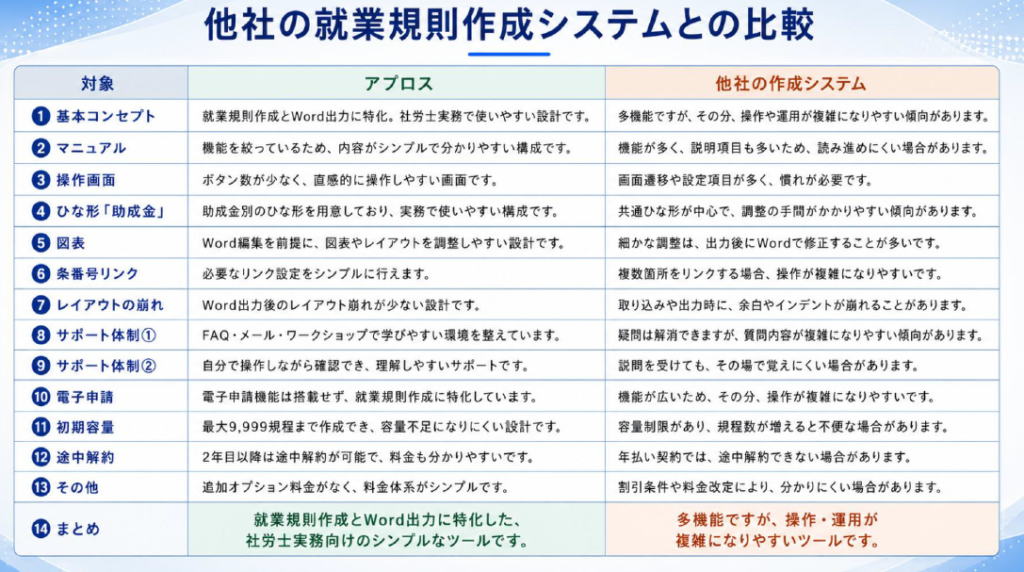 他社の就業規則作成システムとの比較

| 対象 | アプロス | 他社の作成システム |
|---|---|---|
| 1 基本コンセプト | 就業規則作成とWord出力に特化。社労士実務で使いやすい設計です。 | 多機能ですが、その分、操作や運用が複雑になりやすい傾向があります。 |
| 2 マニュアル | 機能を絞っているため、内容がシンプルで分かりやすい構成です。 | 機能が多く、説明項目も多いため、読み進めにくい場合があります。 |
| 3 操作画面 | ボタン数が少なく、直感的に操作しやすい画面です。 | 画面遷移や設定項目が多く、慣れが必要です。 |
| 4 ひな形「助成金」 | 助成金別のひな形を用意しており、実務で使いやすい構成です。 | 共通ひな形が中心で、調整の手間がかかりやすい傾向があります。 |
| 5 図表 | Word編集を前提に、図表やレイアウトを調整しやすい設計です。 | 細かな調整は、出力後にWordで修正することが多いです。 |
| 6 条番号リンク | 必要なリンク設定をシンプルに行えます。 | 複数箇所をリンクする場合、操作が複雑になりやすいです。 |
| 7 レイアウトの崩れ | Word出力後のレイアウト崩れが少ない設計です。 | 取り込みや出力時に、余白やインデントが崩れることがあります。 |
| 8 サポート体制① | FAQ・メール・ワークショップで学びやすい環境を整えています。 | 疑問は解消できますが、質問内容が複雑になりやすい傾向があります。 |
| 9 サポート体制② | 自分で操作しながら確認でき、理解しやすいサポートです。 | 説明を受けても、その場で覚えにくい場合があります。 |
| 10 電子申請 | 電子申請機能は搭載せず、就業規則作成に特化しています。 | 機能が広いため、その分、操作が複雑になりやすいです。 |
| 11 初期容量 | 最大9,999規程まで作成でき、容量不足になりにくい設計です。 | 容量制限があり、規程数が増えると不便な場合があります。 |
| 12 途中解約 | 2年目以降は途中解約が可能で、料金も分かりやすいです。 | 年払い契約では、途中解約できない場合があります。 |
| 13 その他 | 追加オプション料金がなく、料金体系がシンプルです。 | 割引条件や料金改定により、分かりにくい場合があります。 |
| 14 まとめ | 就業規則作成とWord出力に特化した、社労士実務向けのシンプルなツールです。 | 多機能ですが、操作・運用が複雑になりやすいツールです。 |